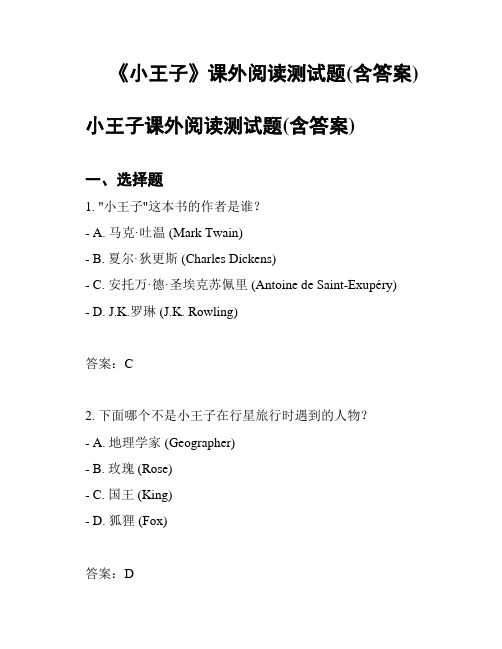 《小王子》课外阅读测试题(含答案)

小王子课外阅读测试题(含答案)

一、选择题

1. "小王子"这本书的作者是谁？

- A. 马克·吐温 (Mark Twain)

- B. 夏尔·狄更斯 (Charles Dickens)

- C. 安托万·德·圣埃克苏佩里 (Antoine de Saint-Exupéry)

- D. J.K.罗琳 (J.K. Rowling)

答案：C

2. 下面哪个不是小王子在行星旅行时遇到的人物？

- A. 地理学家 (Geographer)

- B. 玫瑰 (Rose)

- C. 国王 (King)

- D. 狐狸 (Fox)

答案：D